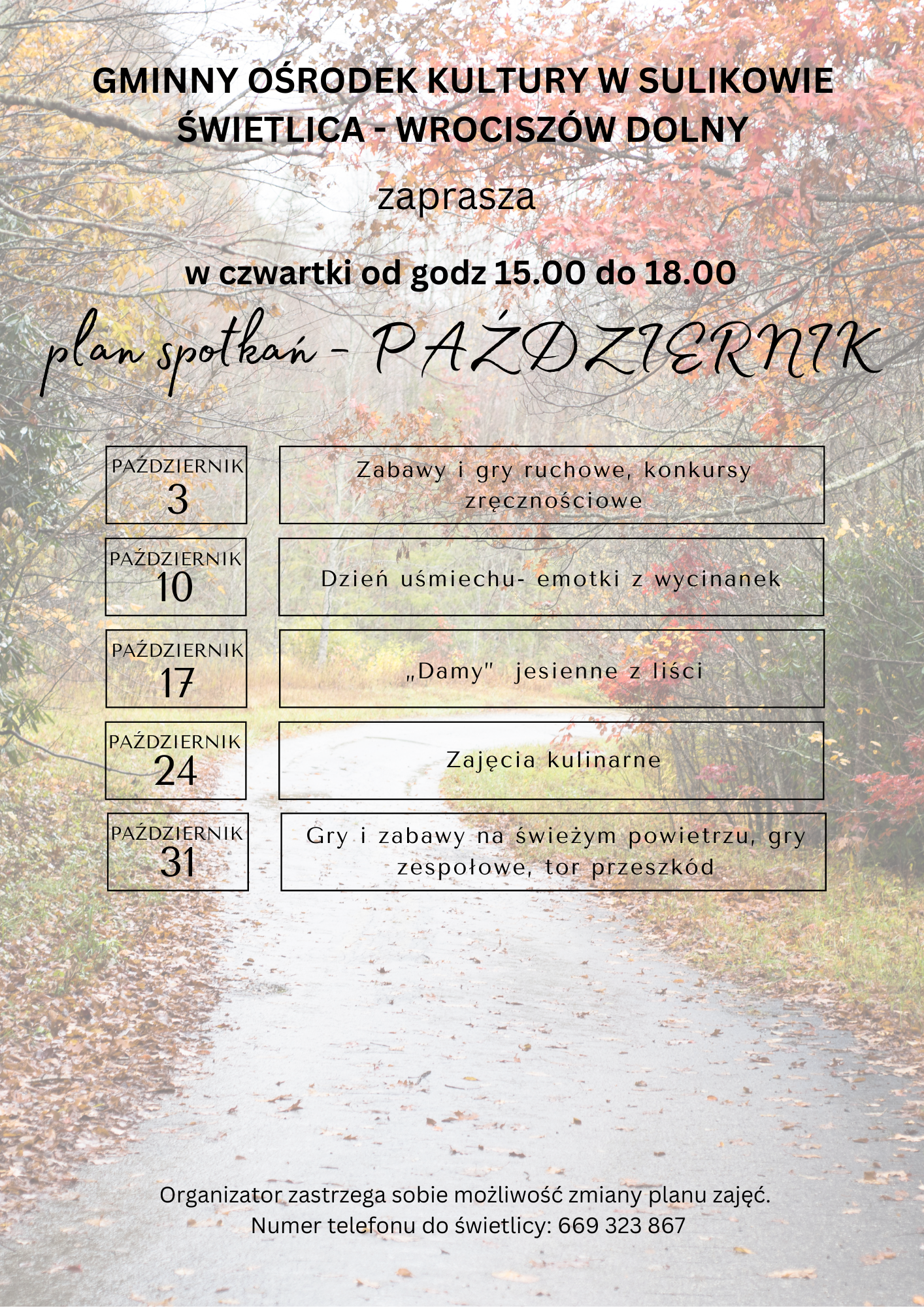 GMINNY OŚRODEK KULTURY W SULIKOWIE
ŚWIETLICA - WROCISZÓW DOLNY

zaprasza

w czwartki od godz 15.00 do 18.00

plan spotkań - PAŹDZIERNIK

PAŹDZIERNIK
3

Zabawy i gry ruchowe, konkursy zręcznościowe

PAŹDZIERNIK
10

Dzień uśmiechu- emotki z wycinanek

PAŹDZIERNIK
17

„Damy" jesienne z liści

PAŹDZIERNIK
24

Zajęcia kulinarne

PAŹDZIERNIK
31

Gry i zabawy na świeżym powietrzu, gry zespołowe, tor przeszkód

Organizator zastrzega sobie możliwość zmiany planu zajęć.
Numer telefonu do świetlicy: 669 323 867